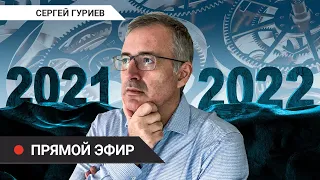 СЕРГЕЙ ГУРИЕВ

2021

2022

ПРЯМОЙ ЭФИР